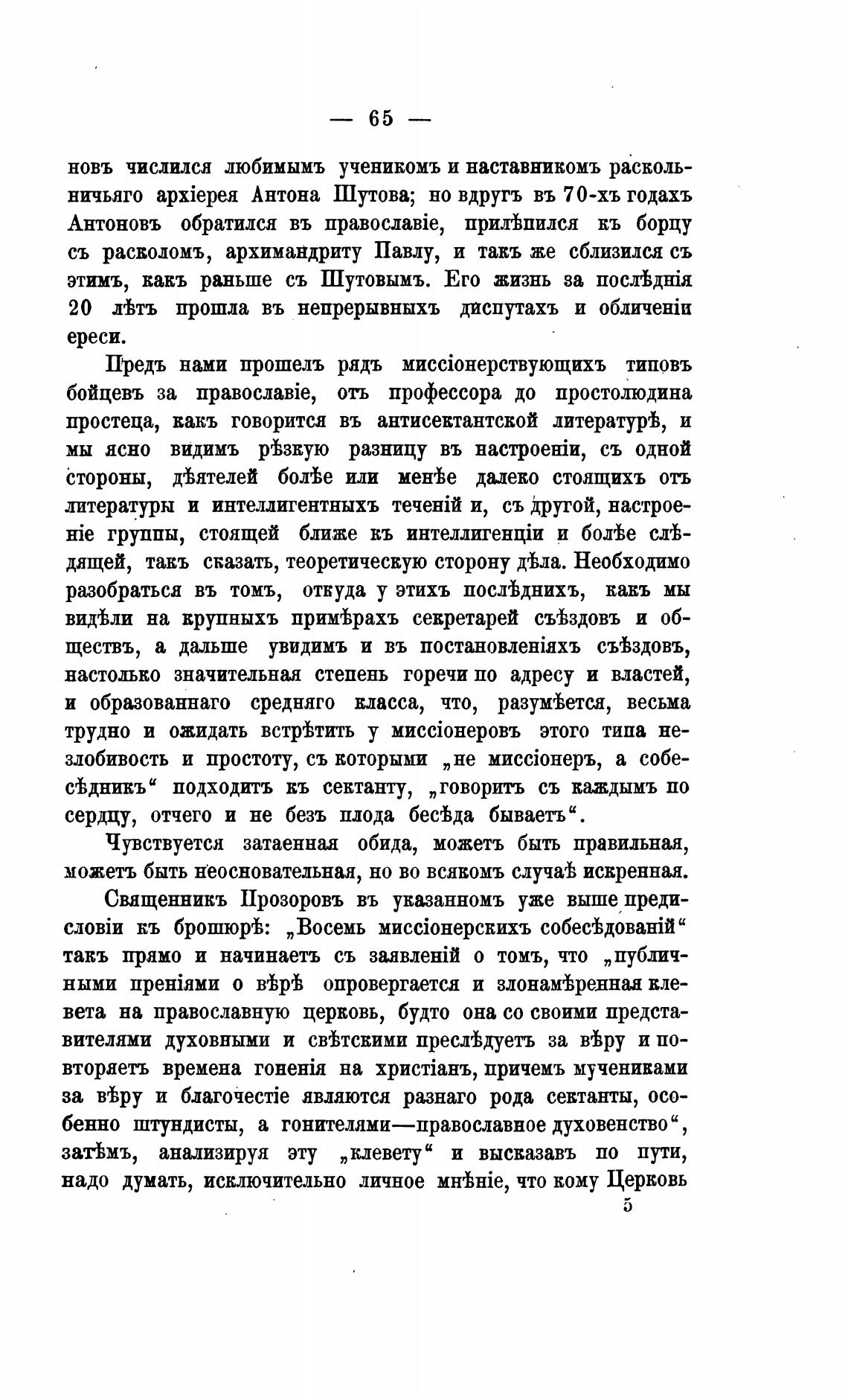 — 65 —

новъ числился любимымъ ученикомъ и наставникомъ раскольничьяго архіерея Антона Шутова; но вдругъ въ 70-хъ годахъ Антоновъ обратился въ православіе, прилѣпился къ борцу съ расколомъ, архимандриту Павлу, и такъ же сблизился съ этимъ, какъ раньше съ Шутовымъ. Его жизнь за послѣднія 20 лѣтъ прошла въ непрерывныхъ диспутахъ и обличеніи ереси.

Предъ нами прошелъ рядъ миссіонерствующихъ типовъ бойцевъ за православіе, отъ профессора до простолюдина простеца, какъ говорится въ антисектантской литературѣ, и мы ясно видимъ рѣзкую разницу въ настроеніи, съ одной стороны, дѣятелей болѣе или менѣе далеко стоящихъ отъ литературы и интеллигентныхъ теченій и, съ другой, настроеніе группы, стоящей ближе къ интеллигенціи и болѣе слѣдящей, такъ сказать, теоретическую сторону дѣла. Необходимо разобраться въ томъ, откуда у этихъ послѣднихъ, какъ мы видѣли на крупныхъ примѣрахъ секретарей съѣздовъ и обществъ, а дальше увидимъ и въ постановленіяхъ съѣздовъ, настолько значительная степень горечи по адресу и властей, и образованнаго средняго класса, что, разумѣется, весьма трудно и ожидать встрѣтить у миссіонеровъ этого типа незлобивость и простоту, съ которыми „не миссіонеръ, а собесѣдникъ“ подходитъ къ сектанту, „говоритъ съ каждымъ по сердцу, отчего и не безъ плода бесѣда бываетъ“.

Чувствуется затаенная обида, можетъ быть правильная, можетъ быть неосновательная, но во всякомъ случаѣ искренная.

Священникъ Прозоровъ въ указанномъ уже выше предисловіи къ брошюрѣ: „Восемь миссіонерскихъ собесѣдованій“ такъ прямо и начинаетъ съ заявленій о томъ, что „публичными преніями о вѣрѣ опровергается и злонамѣренная клевета на православную церковь, будто она со своими представителями духовными и свѣтскими преслѣдуетъ за вѣру и повторяетъ времена гоненія на христіанъ, причемъ мучениками за вѣру и благочестіе являются разнаго рода сектанты, особенно штундисты, а гонителями—православное духовенство“, затѣмъ, анализируя эту „клевету“ и высказавъ по пути, надо думать, исключительно личное мнѣніе, что кому Церковь

5